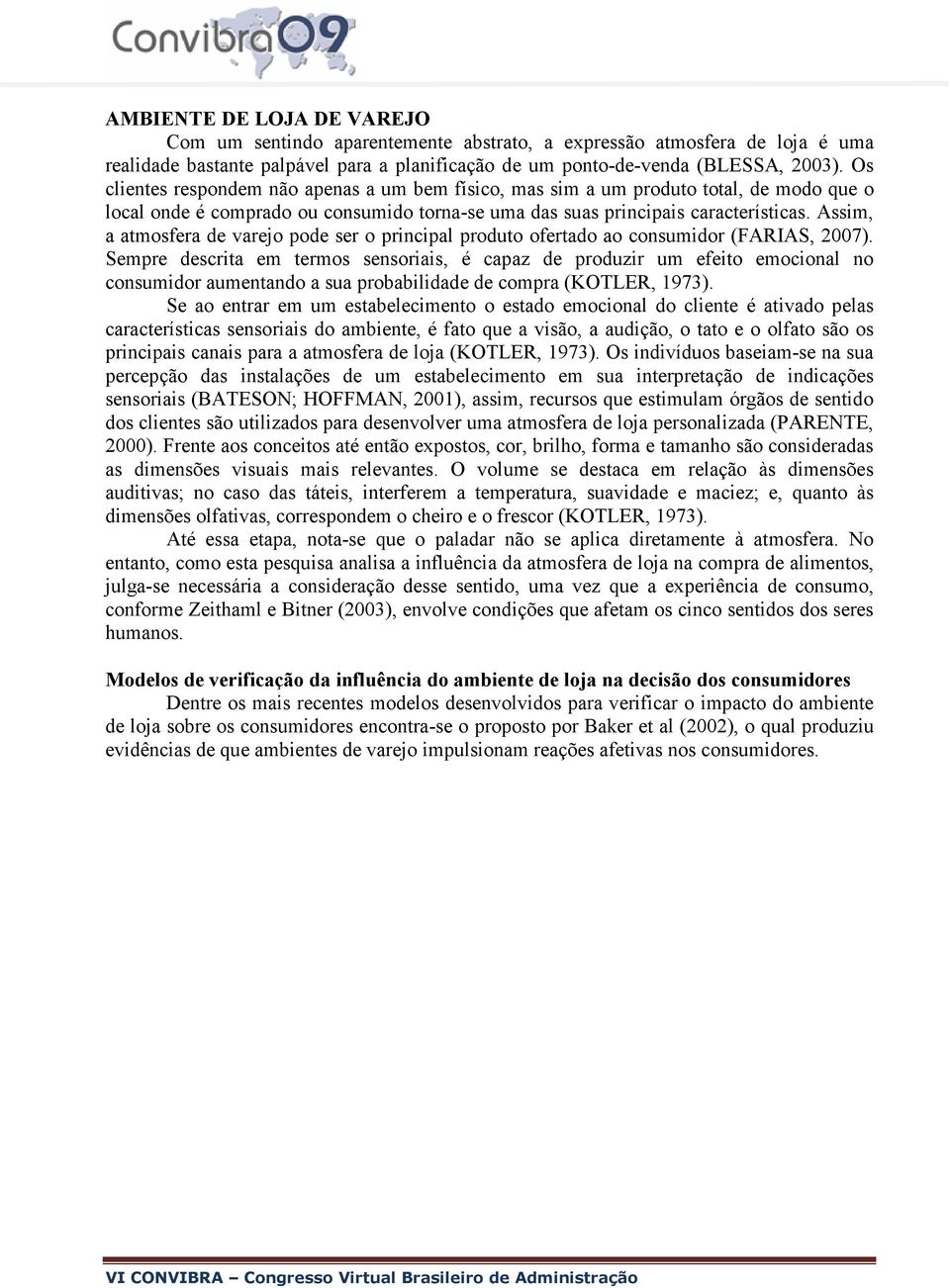 Convibra09

AMBIENTE DE LOJA DE VAREJO

Com um sentindo aparentemente abstrato, a expressão atmosfera de loja é uma realidade bastante palpável para a planificação de um ponto-de-venda (BLESSA, 2003). Os clientes respondem não apenas a um bem físico, mas sim a um produto total, de modo que o local onde é comprado ou consumido torna-se uma das suas principais características. Assim, a atmosfera de varejo pode ser o principal produto ofertado ao consumidor (FARIAS, 2007). Sempre descrita em termos sensoriais, é capaz de produzir um efeito emocional no consumidor aumentando a sua probabilidade de compra (KOTLER, 1973).

Se ao entrar em um estabelecimento o estado emocional do cliente é ativado pelas características sensoriais do ambiente, é fato que a visão, a audição, o tato e o olfato são os principais canais para a atmosfera de loja (KOTLER, 1973). Os indivíduos baseiam-se na sua percepção das instalações de um estabelecimento em sua interpretação de indicações sensoriais (BATESON; HOFFMAN, 2001), assim, recursos que estimulam órgãos de sentido dos clientes são utilizados para desenvolver uma atmosfera de loja personalizada (PARENTE, 2000). Frente aos conceitos até então expostos, cor, brilho, forma e tamanho são consideradas as dimensões visuais mais relevantes. O volume se destaca em relação às dimensões auditivas; no caso das táteis, interferem a temperatura, suavidade e maciez; e, quanto às dimensões olfativas, correspondem o cheiro e o frescor (KOTLER, 1973).

Até essa etapa, nota-se que o paladar não se aplica diretamente à atmosfera. No entanto, como esta pesquisa analisa a influência da atmosfera de loja na compra de alimentos, julga-se necessária a consideração desse sentido, uma vez que a experiência de consumo, conforme Zeithaml e Bitner (2003), envolve condições que afetam os cinco sentidos dos seres humanos.

Modelos de verificação da influência do ambiente de loja na decisão dos consumidores

Dentre os mais recentes modelos desenvolvidos para verificar o impacto do ambiente de loja sobre os consumidores encontra-se o proposto por Baker et al (2002), o qual produziu evidências de que ambientes de varejo impulsionam reações afetivas nos consumidores.

VI CONVIBRA – Congresso Virtual Brasileiro de Administração